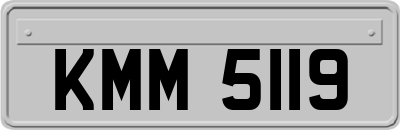 KMM 5119